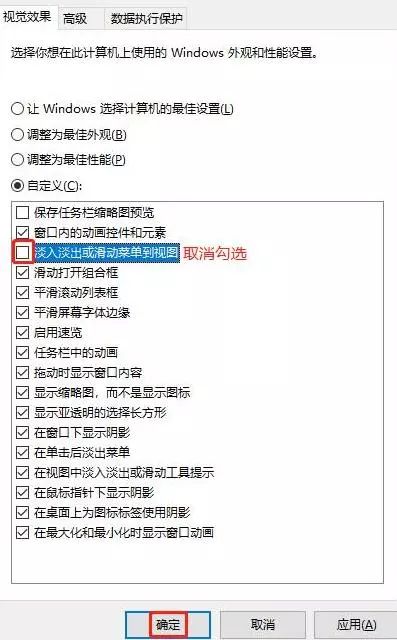 视觉效果 高级 数据执行保护

选择你想在此计算机上使用的 Windows 外观和性能设置。

让 Windows 选择计算机的最佳设置(L)
调整为最佳外观(B)
调整为最佳性能(P)
自定义(C):

保存任务栏缩略图预览
窗口内的动画控件和元素
淡入淡出或滑动菜单到视图 取消勾选
滑动打开组合框
平滑滚动列表框
平滑屏幕字体边缘
启用速览
任务栏中的动画
拖动时显示窗口内容
显示缩略图，而不是显示图标
显示亚透明的选择长方形
在窗口下显示阴影
在单击后淡出菜单
在视图中淡入淡出或滑动工具提示
在鼠标指针下显示阴影
在桌面上为图标标签使用阴影
在最大化和最小化时显示窗口动画

确定 取消 应用(A)